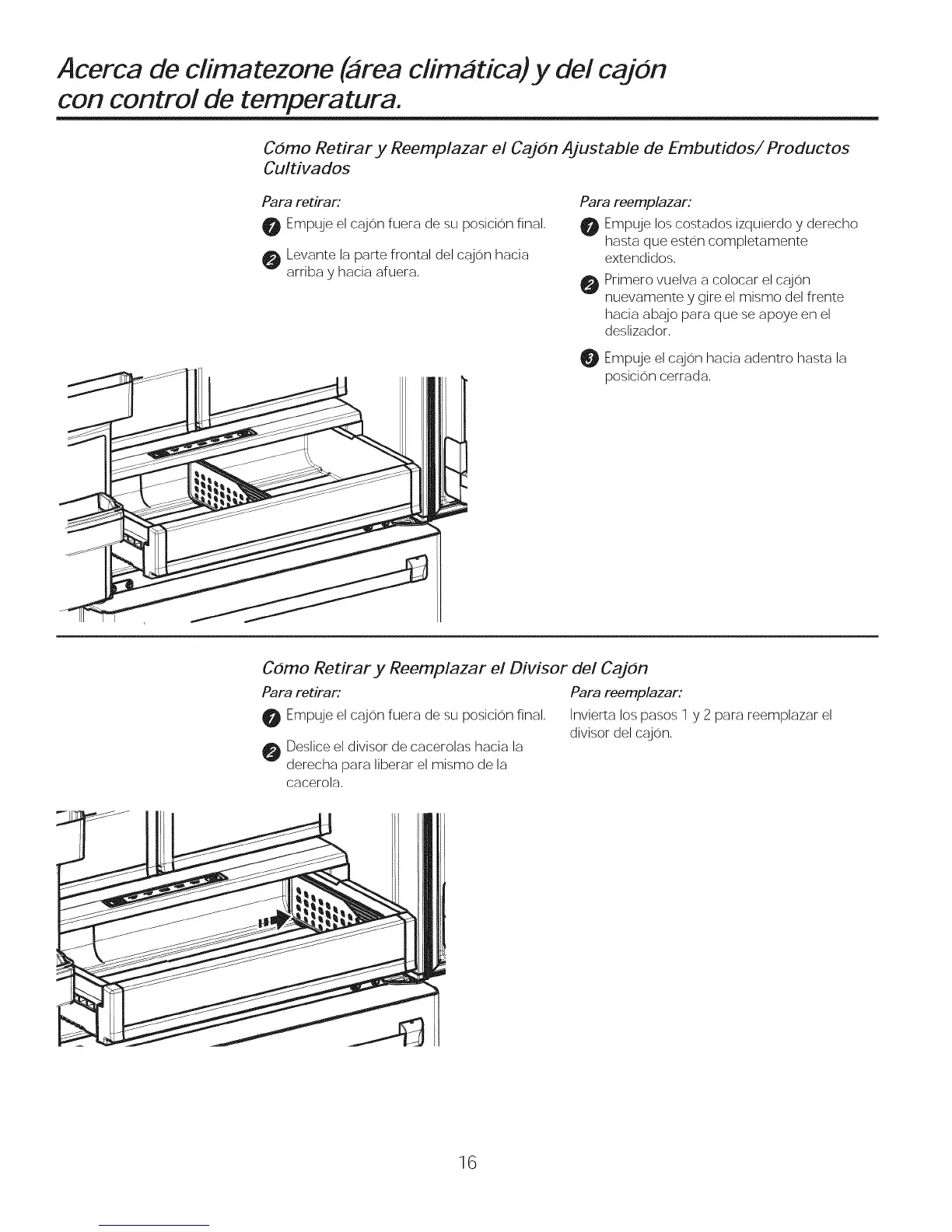 Acerca de climatezone (área climática) y del cajón con control de temperatura.

Cómo Retirar y Reemplazar el Cajón Ajustable de Embutidos/ Productos Cultivados

Para retirar:

1 Empuje el cajón fuera de su posición final.

2 Levante la parte frontal del cajón hacia arriba y hacia afuera.

Para reemplazar:

1 Empuje los costados izquierdo y derecho hasta que estén completamente extendidos.

2 Primero vuelva a colocar el cajón nuevamente y gire el mismo del frente hacia abajo para que se apoye en el deslizador.

3 Empuje el cajón hacia adentro hasta la posición cerrada.

Cómo Retirar y Reemplazar el Divisor del Cajón

Para retirar:

1 Empuje el cajón fuera de su posición final.

2 Deslice el divisor de cacerolas hacia la derecha para liberar el mismo de la cacerola.

Para reemplazar:

Invierta los pasos 1 y 2 para reemplazar el divisor del cajón.

16